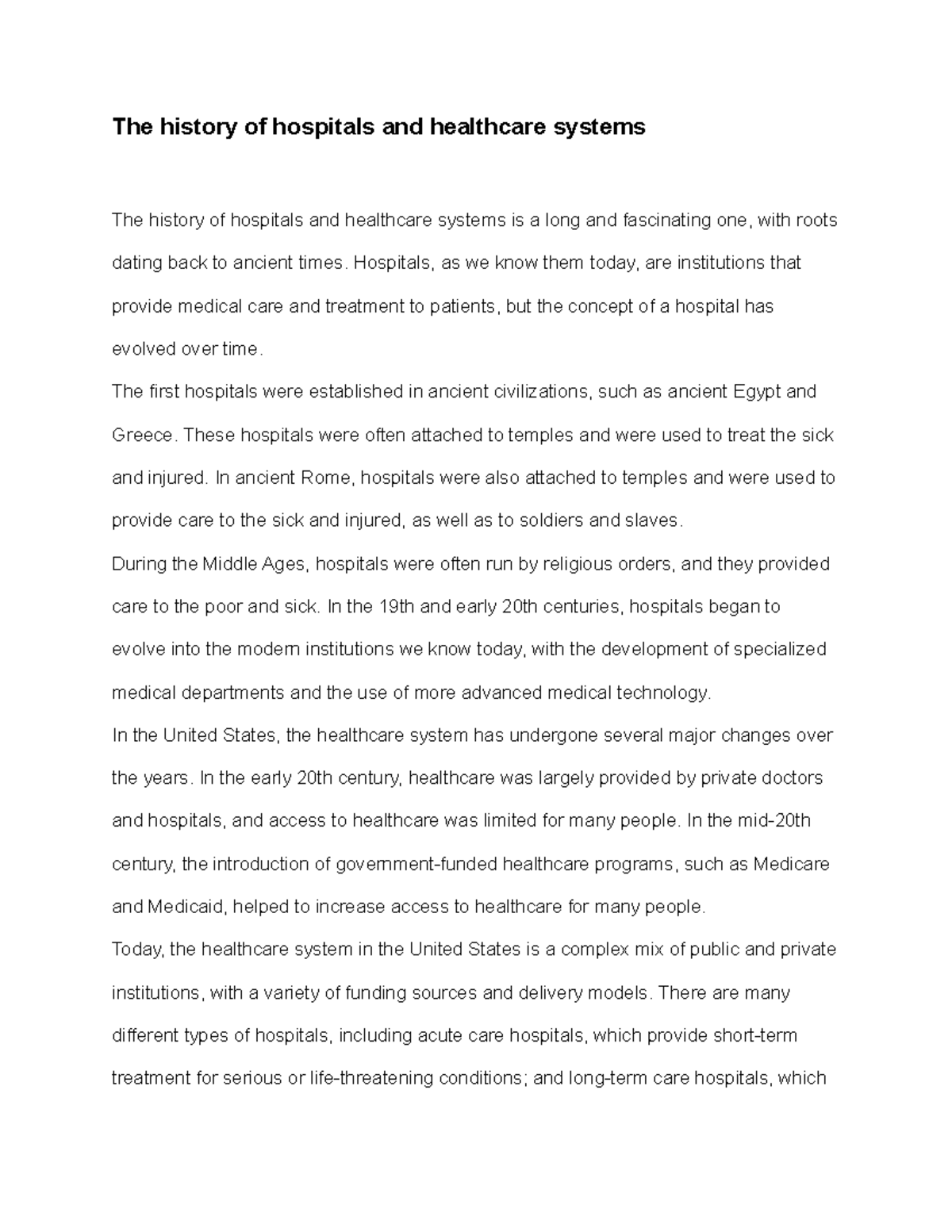 The history of hospitals and healthcare systems

The history of hospitals and healthcare systems is a long and fascinating one, with roots dating back to ancient times. Hospitals, as we know them today, are institutions that provide medical care and treatment to patients, but the concept of a hospital has evolved over time.

The first hospitals were established in ancient civilizations, such as ancient Egypt and Greece. These hospitals were often attached to temples and were used to treat the sick and injured. In ancient Rome, hospitals were also attached to temples and were used to provide care to the sick and injured, as well as to soldiers and slaves.

During the Middle Ages, hospitals were often run by religious orders, and they provided care to the poor and sick. In the 19th and early 20th centuries, hospitals began to evolve into the modern institutions we know today, with the development of specialized medical departments and the use of more advanced medical technology.

In the United States, the healthcare system has undergone several major changes over the years. In the early 20th century, healthcare was largely provided by private doctors and hospitals, and access to healthcare was limited for many people. In the mid-20th century, the introduction of government-funded healthcare programs, such as Medicare and Medicaid, helped to increase access to healthcare for many people.

Today, the healthcare system in the United States is a complex mix of public and private institutions, with a variety of funding sources and delivery models. There are many different types of hospitals, including acute care hospitals, which provide short-term treatment for serious or life-threatening conditions; and long-term care hospitals, which